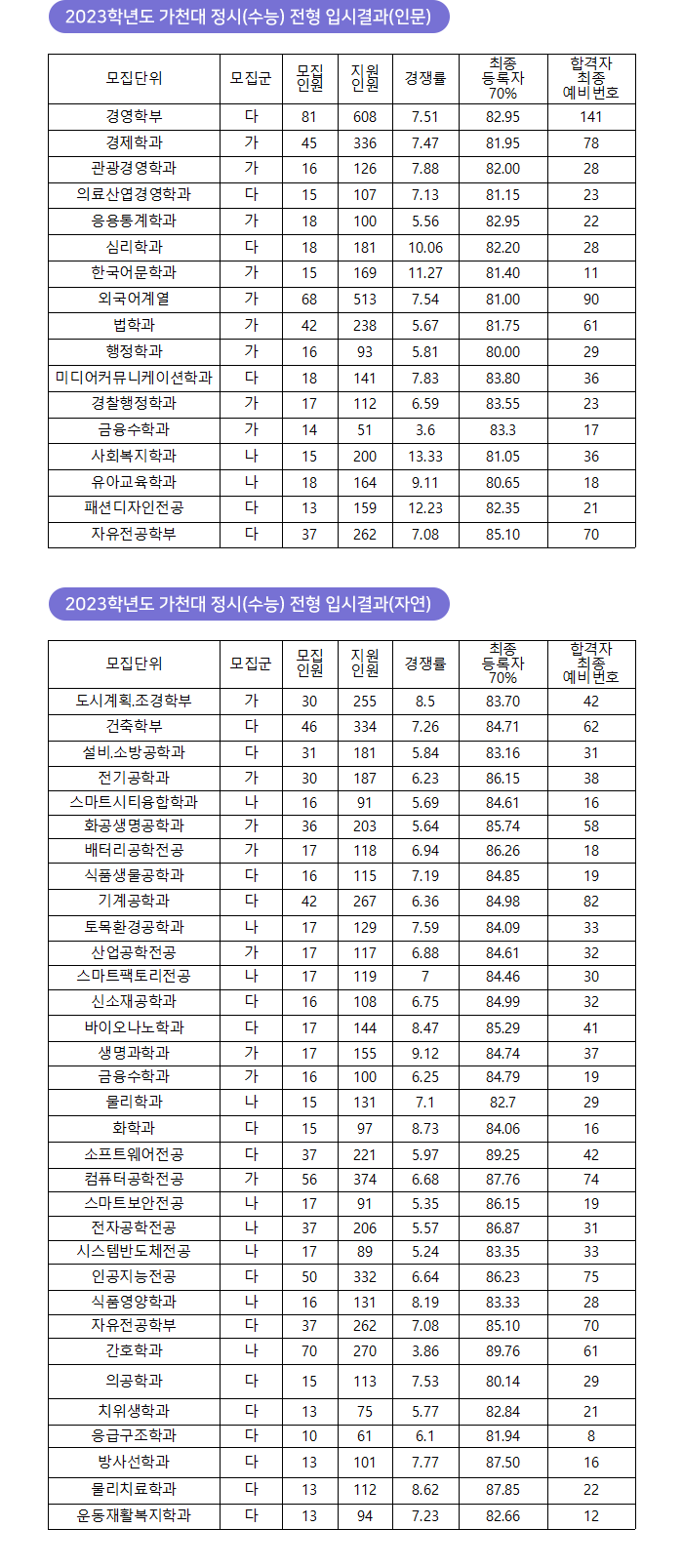 2023학년도 가천대 정시(수능) 전형 입시결과(인문)

| 모집단위 | 모집군 | 모집 인원 | 지원 인원 | 경쟁률 | 최종 등록자 70% | 합격자 최종 예비번호 |
|---|---|---|---|---|---|---|
| 경영학부 | 다 | 81 | 608 | 7.51 | 82.95 | 141 |
| 경제학과 | 가 | 45 | 336 | 7.47 | 81.95 | 78 |
| 관광경영학과 | 가 | 16 | 126 | 7.88 | 82.00 | 28 |
| 의료산업경영학과 | 다 | 15 | 107 | 7.13 | 81.15 | 23 |
| 응용통계학과 | 가 | 18 | 100 | 5.56 | 82.95 | 22 |
| 심리학과 | 다 | 18 | 181 | 10.06 | 82.20 | 28 |
| 한국어문학과 | 가 | 15 | 169 | 11.27 | 81.40 | 11 |
| 외국어계열 | 가 | 68 | 513 | 7.54 | 81.00 | 90 |
| 법학과 | 가 | 42 | 238 | 5.67 | 81.75 | 61 |
| 행정학과 | 가 | 16 | 93 | 5.81 | 80.00 | 29 |
| 미디어커뮤니케이션학과 | 다 | 18 | 141 | 7.83 | 83.80 | 36 |
| 경찰행정학과 | 가 | 17 | 112 | 6.59 | 83.55 | 23 |
| 금융수학과 | 가 | 14 | 51 | 3.6 | 83.3 | 17 |
| 사회복지학과 | 나 | 15 | 200 | 13.33 | 81.05 | 36 |
| 유아교육학과 | 나 | 18 | 164 | 9.11 | 80.65 | 18 |
| 패션디자인전공 | 다 | 13 | 159 | 12.23 | 82.35 | 21 |
| 자유전공학부 | 다 | 37 | 262 | 7.08 | 85.10 | 70 |

2023학년도 가천대 정시(수능) 전형 입시결과(자연)

| 모집단위 | 모집군 | 모집 인원 | 지원 인원 | 경쟁률 | 최종 등록자 70% | 합격자 최종 예비번호 |
|---|---|---|---|---|---|---|
| 도시계획.조경학부 | 가 | 30 | 255 | 8.5 | 83.70 | 42 |
| 건축학부 | 다 | 46 | 334 | 7.26 | 84.71 | 62 |
| 설비.소방공학과 | 다 | 31 | 181 | 5.84 | 83.16 | 31 |
| 전기공학과 | 가 | 30 | 187 | 6.23 | 86.15 | 38 |
| 스마트시티융합학과 | 나 | 16 | 91 | 5.69 | 84.61 | 16 |
| 화공생명공학과 | 가 | 36 | 203 | 5.64 | 85.74 | 58 |
| 배터리공학전공 | 가 | 17 | 118 | 6.94 | 86.26 | 18 |
| 식품생물공학과 | 다 | 16 | 115 | 7.19 | 84.85 | 19 |
| 기계공학과 | 다 | 42 | 267 | 6.36 | 84.98 | 82 |
| 토목환경공학과 | 나 | 17 | 129 | 7.59 | 84.09 | 33 |
| 산업공학전공 | 가 | 17 | 117 | 6.88 | 84.61 | 32 |
| 스마트팩토리전공 | 나 | 17 | 119 | 7 | 84.46 | 30 |
| 신소재공학과 | 다 | 16 | 108 | 6.75 | 84.99 | 32 |
| 바이오나노학과 | 다 | 17 | 144 | 8.47 | 85.29 | 41 |
| 생명과학과 | 가 | 17 | 155 | 9.12 | 84.74 | 37 |
| 금융수학과 | 가 | 16 | 100 | 6.25 | 84.79 | 19 |
| 물리학과 | 나 | 15 | 131 | 7.1 | 82.7 | 29 |
| 화학과 | 다 | 15 | 97 | 8.73 | 84.06 | 16 |
| 소프트웨어전공 | 다 | 37 | 221 | 5.97 | 89.25 | 42 |
| 컴퓨터공학전공 | 가 | 56 | 374 | 6.68 | 87.76 | 74 |
| 스마트보안전공 | 나 | 17 | 91 | 5.35 | 86.15 | 19 |
| 전자공학전공 | 나 | 37 | 206 | 5.57 | 86.87 | 31 |
| 시스템반도체전공 | 나 | 17 | 89 | 5.24 | 83.35 | 33 |
| 인공지능전공 | 다 | 50 | 332 | 6.64 | 86.23 | 75 |
| 식품영양학과 | 나 | 16 | 131 | 8.19 | 83.33 | 28 |
| 자유전공학부 | 다 | 37 | 262 | 7.08 | 85.10 | 70 |
| 간호학과 | 나 | 70 | 270 | 3.86 | 89.76 | 61 |
| 의공학과 | 다 | 15 | 113 | 7.53 | 80.14 | 29 |
| 치위생학과 | 다 | 13 | 75 | 5.77 | 82.84 | 21 |
| 응급구조학과 | 다 | 10 | 61 | 6.1 | 81.94 | 8 |
| 방사선학과 | 다 | 13 | 101 | 7.77 | 87.50 | 16 |
| 물리치료학과 | 다 | 13 | 112 | 8.62 | 87.85 | 22 |
| 운동재활복지학과 | 다 | 13 | 94 | 7.23 | 82.66 | 12 |